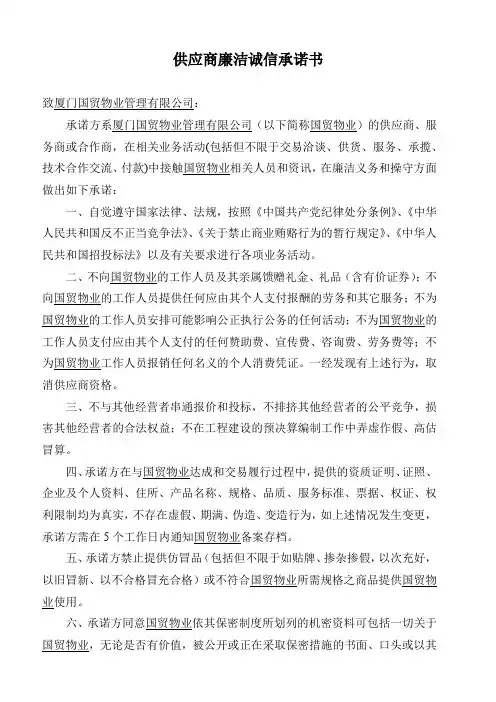 供应商廉洁诚信承诺书

致厦门国贸物业管理有限公司：

承诺方系厦门国贸物业管理有限公司（以下简称国贸物业）的供应商、服务商或合作商，在相关业务活动(包括但不限于交易洽谈、供货、服务、承揽、技术合作交流、付款)中接触国贸物业相关人员和资讯，在廉洁义务和操守方面做出如下承诺：

一、自觉遵守国家法律、法规，按照《中国共产党纪律处分条例》、《中华人民共和国反不正当竞争法》、《关于禁止商业贿赂行为的暂行规定》、《中华人民共和国招投标法》以及有关要求进行各项业务活动。

二、不向国贸物业的工作人员及其亲属馈赠礼金、礼品（含有价证券）；不向国贸物业的工作人员提供任何应由其个人支付报酬的劳务和其它服务；不为国贸物业的工作人员安排可能影响公正执行公务的任何活动；不为国贸物业的工作人员支付应由其个人支付的任何赞助费、宣传费、咨询费、劳务费等；不为国贸物业工作人员报销任何名义的个人消费凭证。一经发现有上述行为，取消供应商资格。

三、不与其他经营者串通报价和投标，不排挤其他经营者的公平竞争，损害其他经营者的合法权益；不在工程建设的预决算编制工作中弄虚作假、高估冒算。

四、承诺方在与国贸物业达成和交易履行过程中，提供的资质证明、证照、企业及个人资料、住所、产品名称、规格、品质、服务标准、票据、权证、权利限制均为真实，不存在虚假、期满、伪造、变造行为，如上述情况发生变更，承诺方需在5个工作日内通知国贸物业备案存档。

五、承诺方禁止提供仿冒品（包括但不限于如贴牌、掺杂掺假，以次充好，以旧冒新、以不合格冒充合格）或不符合国贸物业所需规格之商品提供国贸物业使用。

六、承诺方同意国贸物业依其保密制度所划列的机密资料可包括一切关于国贸物业，无论是否有价值，被公开或正在采取保密措施的书面、口头或以其